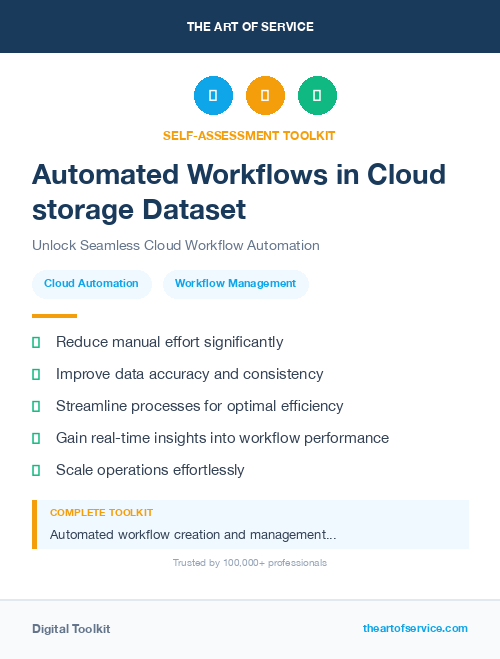 THE ART OF SERVICE

SELF-ASSESSMENT TOOLKIT

Automated Workflows in Cloud storage Dataset

Unlock Seamless Cloud Workflow Automation

Cloud Automation

Workflow Management

Reduce manual effort significantly

Improve data accuracy and consistency

Streamline processes for optimal efficiency

Gain real-time insights into workflow performance

Scale operations effortlessly

COMPLETE TOOLKIT

Automated workflow creation and management...

Trusted by 100,000+ professionals

Digital Toolkit

theartofservice.com